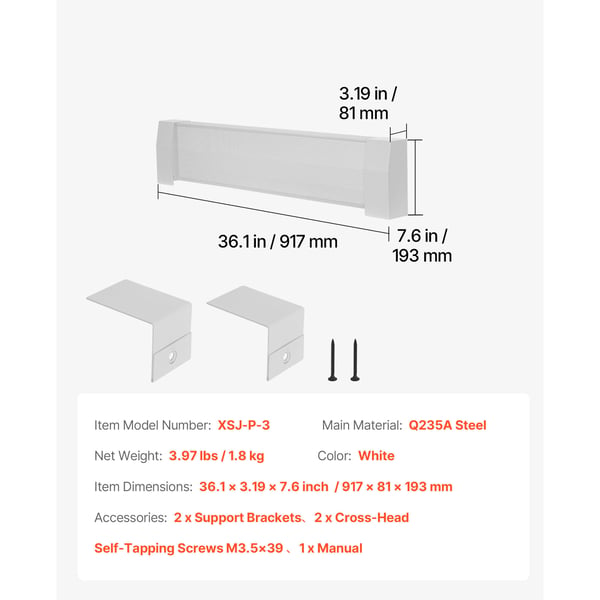 3.19 in / 81 mm

36.1 in / 917 mm

7.6 in / 193 mm

Item Model Number: XSJ-P-3

Main Material: Q235A Steel

Net Weight: 3.97 lbs / 1.8 kg

Color: White

Item Dimensions: 36.1 × 3.19 × 7.6 inch / 917 × 81 × 193 mm

Accessories: 2 x Support Brackets、2 x Cross-Head Self-Tapping Screws M3.5×39 、1 x Manual